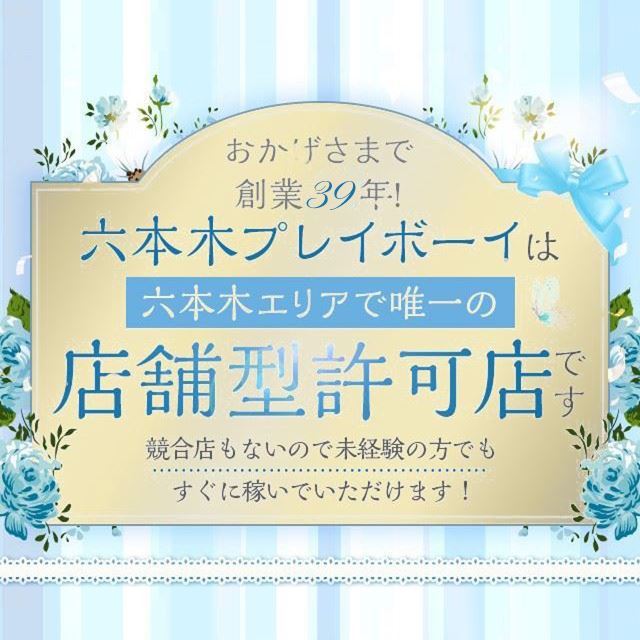 おかげさまで
創業39年!
六本木プレイボーイは
六本木エリアで唯一の
店舗型許可店です
競合店もないので未経験の方でも
すぐに稼いでいただけます！